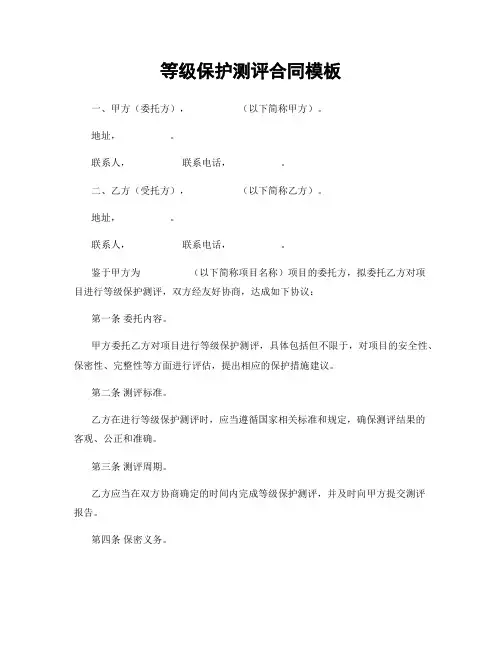 等级保护测评合同模板

一、甲方（委托方）：　　　　（以下简称甲方）。

地址：　　　　。

联系人：　　　　联系电话：　　　　。

二、乙方（受托方）：　　　　（以下简称乙方）。

地址：　　　　。

联系人：　　　　联系电话：　　　　。

鉴于甲方为　　　　（以下简称项目名称）项目的委托方，拟委托乙方对项目进行等级保护测评，双方经友好协商，达成如下协议：

第一条 委托内容。

甲方委托乙方对项目进行等级保护测评，具体包括但不限于，对项目的安全性、保密性、完整性等方面进行评估，提出相应的保护措施建议。

第二条 测评标准。

乙方在进行等级保护测评时，应当遵循国家相关标准和规定，确保测评结果的客观、公正和准确。

第三条 测评周期。

乙方应当在双方协商确定的时间内完成等级保护测评，并及时向甲方提交测评报告。

第四条 保密义务。